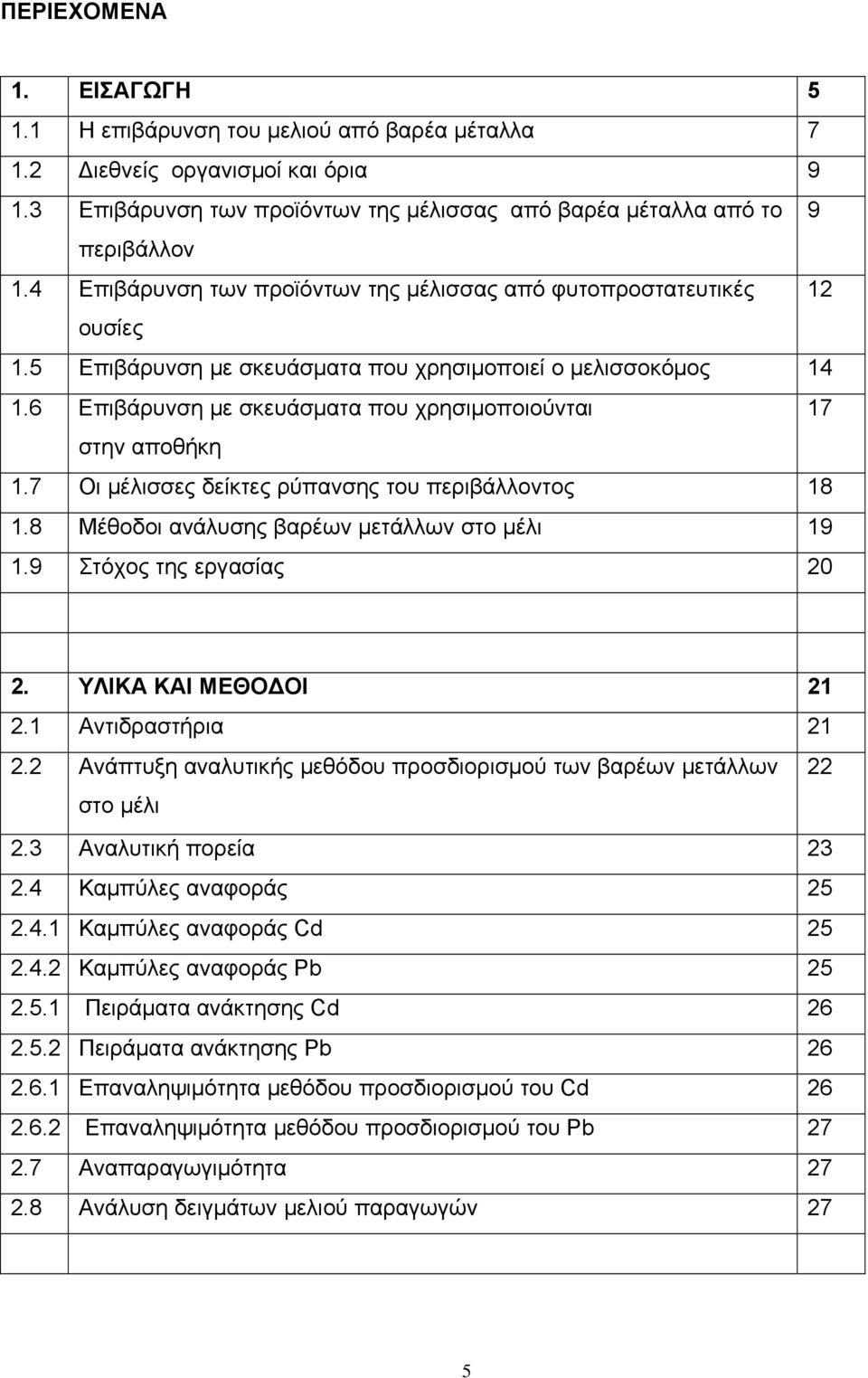 ΠΕΡΙΕΧΟΜΕΝΑ

| | | |
|---|---|---|
| 1. | ΕΙΣΑΓΩΓΗ | 5 |
| 1.1 | Η επιβάρυνση του μελιού από βαρέα μέταλλα | 7 |
| 1.2 | Διεθνείς οργανισμοί και όρια | 9 |
| 1.3 | Επιβάρυνση των προϊόντων της μέλισσας από βαρέα μέταλλα από το περιβάλλον | 9 |
| 1.4 | Επιβάρυνση των προϊόντων της μέλισσας από φυτοπροστατευτικές ουσίες | 12 |
| 1.5 | Επιβάρυνση με σκευάσματα που χρησιμοποιεί ο μελισσοκόμος | 14 |
| 1.6 | Επιβάρυνση με σκευάσματα που χρησιμοποιούνται στην αποθήκη | 17 |
| 1.7 | Οι μέλισσες δείκτες ρύπανσης του περιβάλλοντος | 18 |
| 1.8 | Μέθοδοι ανάλυσης βαρέων μετάλλων στο μέλι | 19 |
| 1.9 | Στόχος της εργασίας | 20 |
| | | |
| 2. | ΥΛΙΚΑ ΚΑΙ ΜΕΘΟΔΟΙ | 21 |
| 2.1 | Αντιδραστήρια | 21 |
| 2.2 | Ανάπτυξη αναλυτικής μεθόδου προσδιορισμού των βαρέων μετάλλων στο μέλι | 22 |
| 2.3 | Αναλυτική πορεία | 23 |
| 2.4 | Καμπύλες αναφοράς | 25 |
| 2.4.1 | Καμπύλες αναφοράς Cd | 25 |
| 2.4.2 | Καμπύλες αναφοράς Pb | 25 |
| 2.5.1 | Πειράματα ανάκτησης Cd | 26 |
| 2.5.2 | Πειράματα ανάκτησης Pb | 26 |
| 2.6.1 | Επαναληψιμότητα μεθόδου προσδιορισμού του Cd | 26 |
| 2.6.2 | Επαναληψιμότητα μεθόδου προσδιορισμού του Pb | 27 |
| 2.7 | Αναπαραγωγιμότητα | 27 |
| 2.8 | Ανάλυση δειγμάτων μελιού παραγωγών | 27 |
| | | |

5